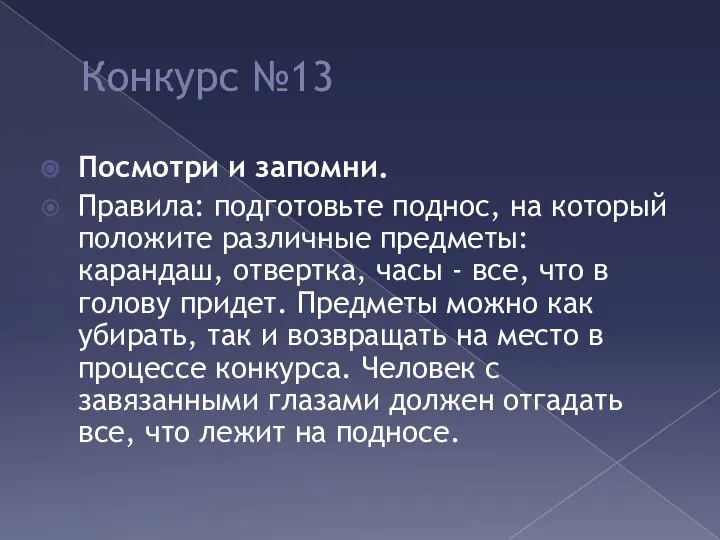 Конкурс №13

Посмотри и запомни.

Правила: подготовьте поднос, на который положите различные предметы: карандаш, отвертка, часы - все, что в голову придет. Предметы можно как убирать, так и возвращать на место в процессе конкурса. Человек с завязанными глазами должен отгадать все, что лежит на подносе.